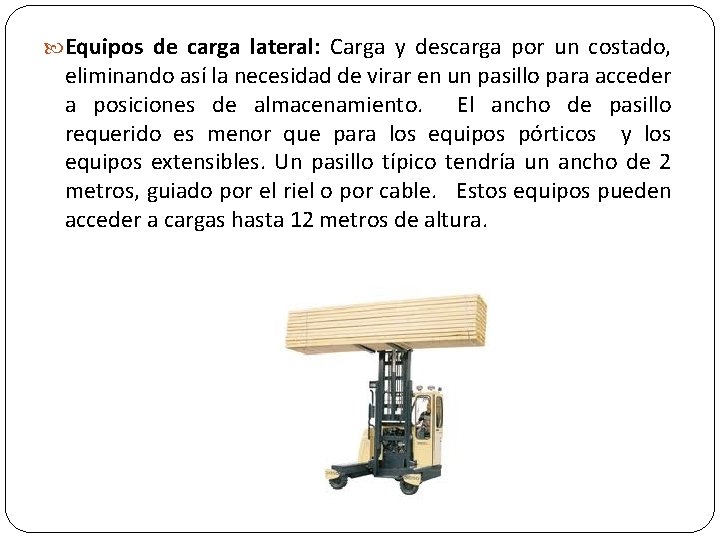 Equipos de carga lateral: Carga y descarga por un costado, eliminando así la necesidad de virar en un pasillo para acceder a posiciones de almacenamiento. El ancho de pasillo requerido es menor que para los equipos pórticos y los equipos extensibles. Un pasillo típico tendría un ancho de 2 metros, guiado por el riel o por cable. Estos equipos pueden acceder a cargas hasta 12 metros de altura.